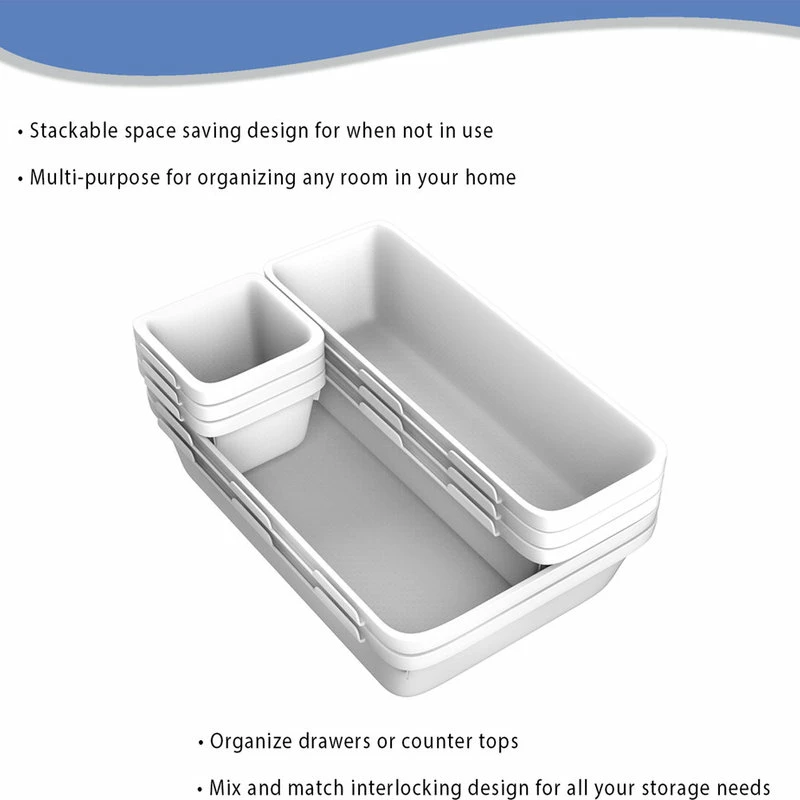 • Stackable space saving design for when not in use

• Multi-purpose for organizing any room in your home

• Organize drawers or counter tops

• Mix and match interlocking design for all your storage needs